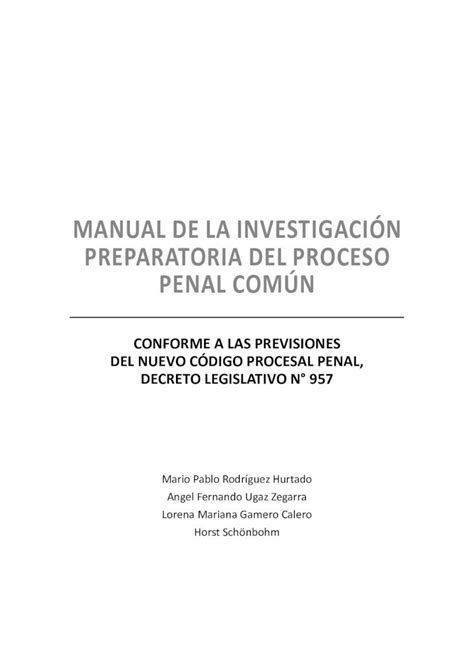 MANUAL DE LA INVESTIGACIÓN PREPARATORIA DEL PROCESO PENAL COMÚN

CONFORME A LAS PREVISIONES DEL NUEVO CÓDIGO PROCESAL PENAL, DECRETO LEGISLATIVO N° 957

Mario Pablo Rodríguez Hurtado
Angel Fernando Ugaz Zegarra
Lorena Mariana Gamero Calero
Horst Schönbohm